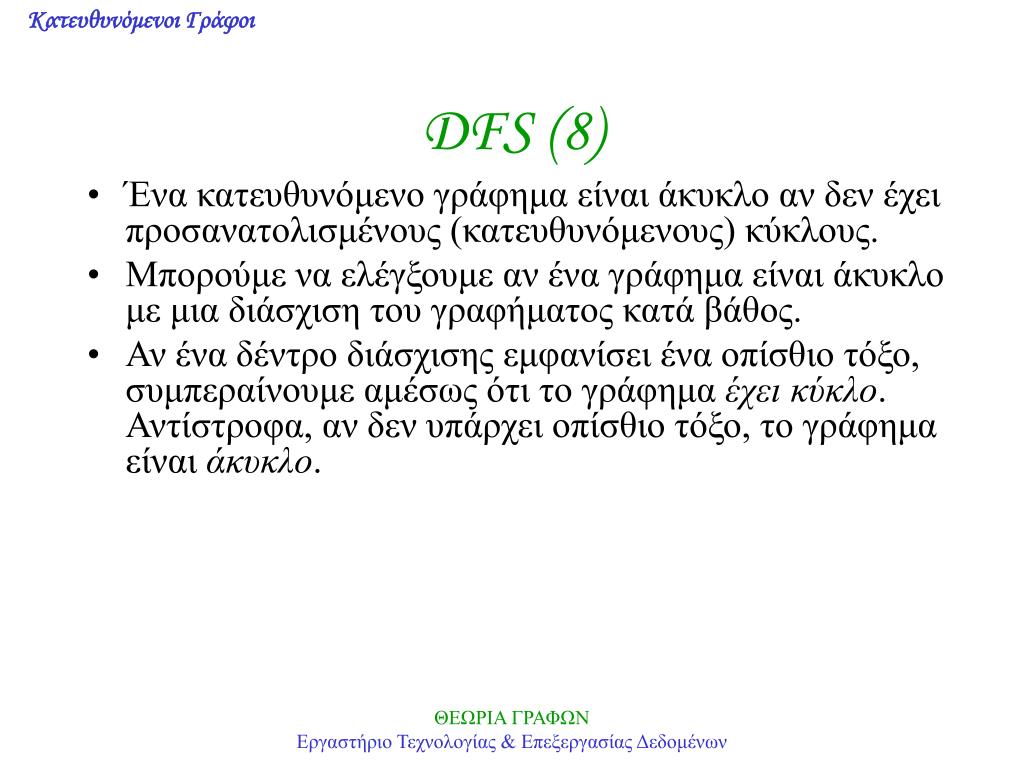 Κατευθυνόμενοι Γράφοι

DFS (8)

• Ένα κατευθυνόμενο γράφημα είναι άκυκλο αν δεν έχει προσανατολισμένους (κατευθυνόμενους) κύκλους.

• Μπορούμε να ελέγξουμε αν ένα γράφημα είναι άκυκλο με μια διάσχιση του γραφήματος κατά βάθος.

• Αν ένα δέντρο διάσχισης εμφανίσει ένα οπίσθιο τόξο, συμπεραίνουμε αμέσως ότι το γράφημα έχει κύκλο. Αντίστροφα, αν δεν υπάρχει οπίσθιο τόξο, το γράφημα είναι άκυκλο.

ΘΕΩΡΙΑ ΓΡΑΦΩΝ
Εργαστήριο Τεχνολογίας & Επεξεργασίας Δεδομένων